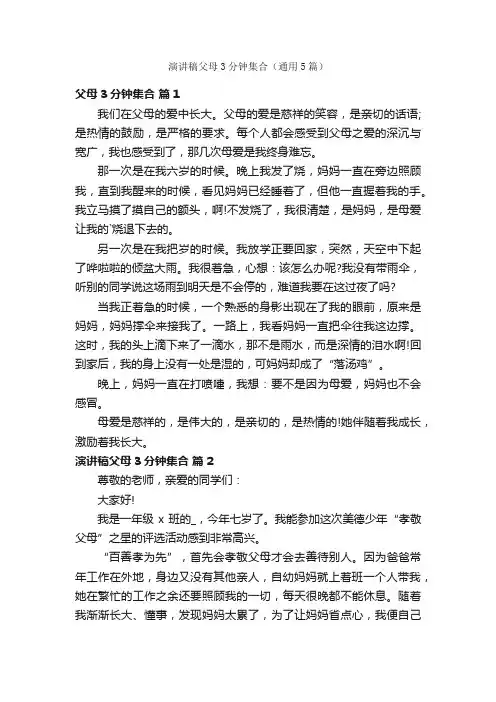 演讲稿父母 3 分钟集合（通用 5 篇）

父母 3 分钟集合 篇 1

我们在父母的爱中长大。父母的爱是慈祥的笑容，是亲切的话语；是热情的鼓励，是严格的要求。每个人都会感受到父母之爱的深沉与宽广，我也感受到了，那几次母爱是我终身难忘。

那一次是在我六岁的时候。晚上我发了烧，妈妈一直在旁边照顾我，直到我醒来的时候，看见妈妈已经睡着了，但他一直握着我的手。我立马摸了摸自己的额头，啊!不发烧了，我很清楚，是妈妈，是母爱让我的`烧退下去的。

另一次是在我把岁的时候。我放学正要回家，突然，天空中下起了哗啦啦的倾盆大雨。我很着急，心想：该怎么办呢?我没有带雨伞，听别的同学说这场雨到明天是不会停的，难道我要在这过夜了吗?

当我正着急的时候，一个熟悉的身影出现在了我的眼前，原来是妈妈，妈妈撑伞来接我了。一路上，我看妈妈一直把伞往我这边撑。这时，我的头上滴下来了一滴水，那不是雨水，而是深情的泪水啊!回到家后，我的身上没有一处是湿的，可妈妈却成了“落汤鸡”。

晚上，妈妈一直在打喷嚏，我想：要不是因为母爱，妈妈也不会感冒。

母爱是慈祥的，是伟大的，是亲切的，是热情的!她伴随着我成长，激励着我长大。

演讲稿父母 3 分钟集合 篇 2

尊敬的老师，亲爱的同学们：

大家好!

我是一年级 x 班的_，今年七岁了。我能参加这次美德少年“孝敬父母”之星的评选活动感到非常高兴。

“百善孝为先”，首先会孝敬父母才会去善待别人。因为爸爸常年工作在外地，身边又没有其他亲人，自幼妈妈就上着班一个人带我，她在繁忙的工作之余还要照顾我的一切，每天很晚都不能休息。随着我渐渐长大、懂事，发现妈妈太累了，为了让妈妈省点心，我便自己